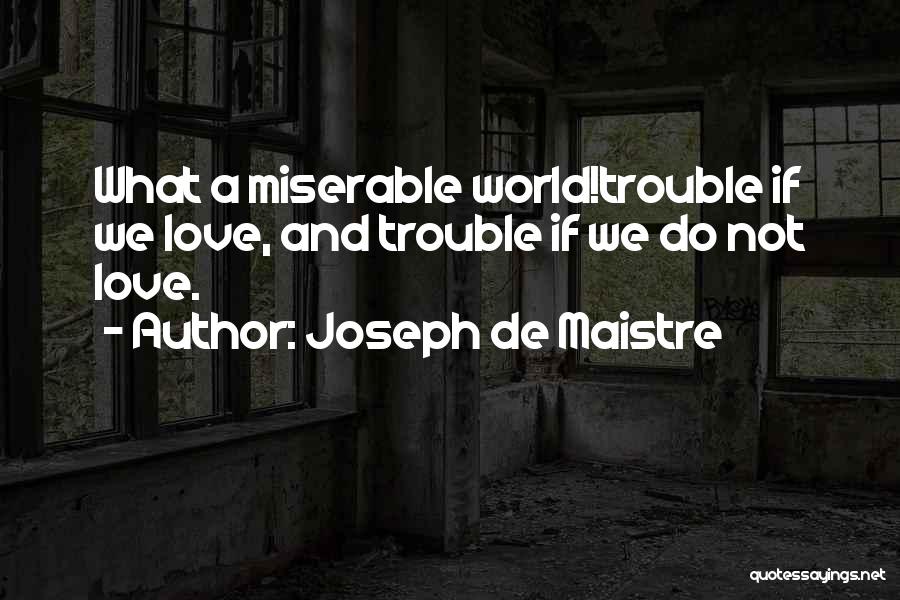 What a miserable world!trouble if we love, and trouble if we do not love.
- Author: Joseph de Maistre

quotessayings.net